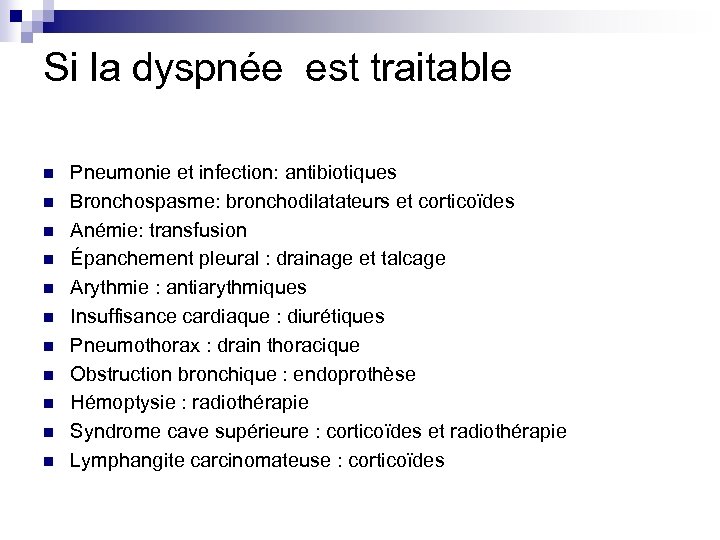 Si la dyspnée  est traitable

- Pneumonie et infection: antibiotiques
- Bronchospasme: bronchodilatateurs et corticoïdes
- Anémie: transfusion
- Épanchement pleural : drainage et talcage
- Arythmie : antiarythmiques
- Insuffisance cardiaque : diurétiques
- Pneumothorax : drain thoracique
- Obstruction bronchique : endoprothèse
- Hémoptysie : radiothérapie
- Syndrome cave supérieure : corticoïdes et radiothérapie
- Lymphangite carcinomateuse : corticoïdes